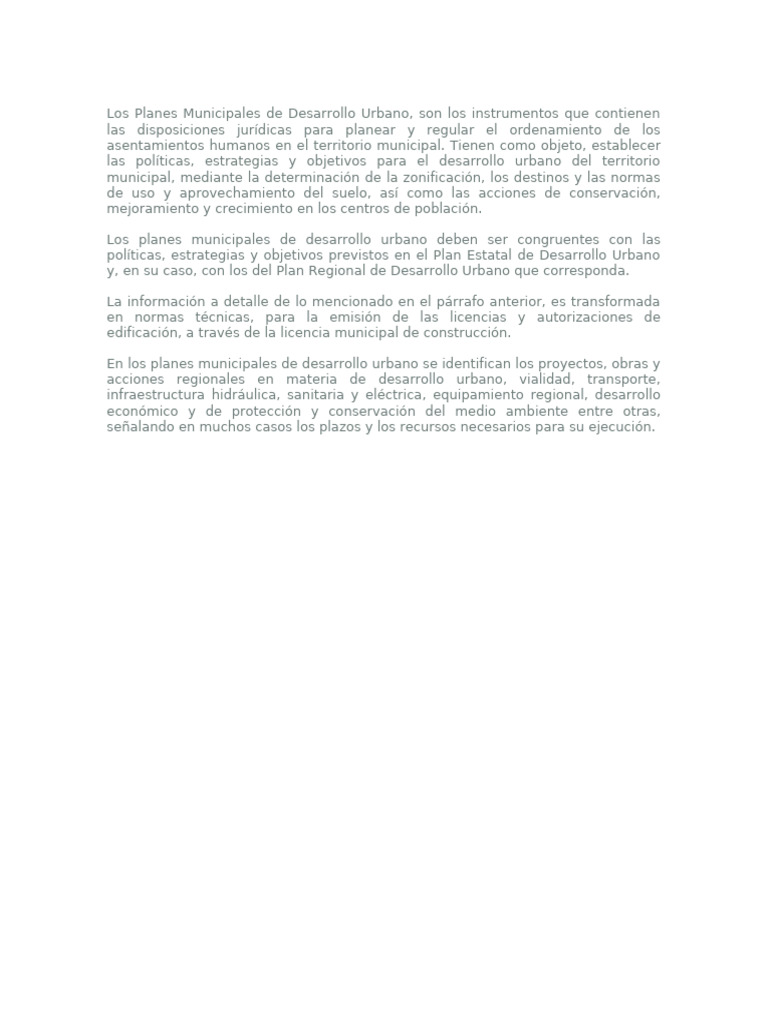 Los Planes Municipales de Desarrollo Urbano, son los instrumentos que contienen las disposiciones jurídicas para planear y regular el ordenamiento de los asentamientos humanos en el territorio municipal. Tienen como objeto, establecer las políticas, estrategias y objetivos para el desarrollo urbano del territorio municipal, mediante la determinación de la zonificación, los destinos y las normas de uso y aprovechamiento del suelo, así como las acciones de conservación, mejoramiento y crecimiento en los centros de población.

Los planes municipales de desarrollo urbano deben ser congruentes con las políticas, estrategias y objetivos previstos en el Plan Estatal de Desarrollo Urbano y, en su caso, con los del Plan Regional de Desarrollo Urbano que corresponda.

La información a detalle de lo mencionado en el párrafo anterior, es transformada en normas técnicas, para la emisión de las licencias y autorizaciones de edificación, a través de la licencia municipal de construcción.

En los planes municipales de desarrollo urbano se identifican los proyectos, obras y acciones regionales en materia de desarrollo urbano, vialidad, transporte, infraestructura hidráulica, sanitaria y eléctrica, equipamiento regional, desarrollo económico y de protección y conservación del medio ambiente entre otras, señalando en muchos casos los plazos y los recursos necesarios para su ejecución.